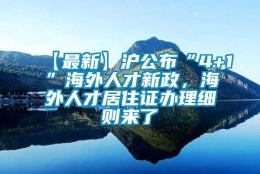 【最新】沪公布“4+1”海外人才新政，海外人才居住证办理细则来了